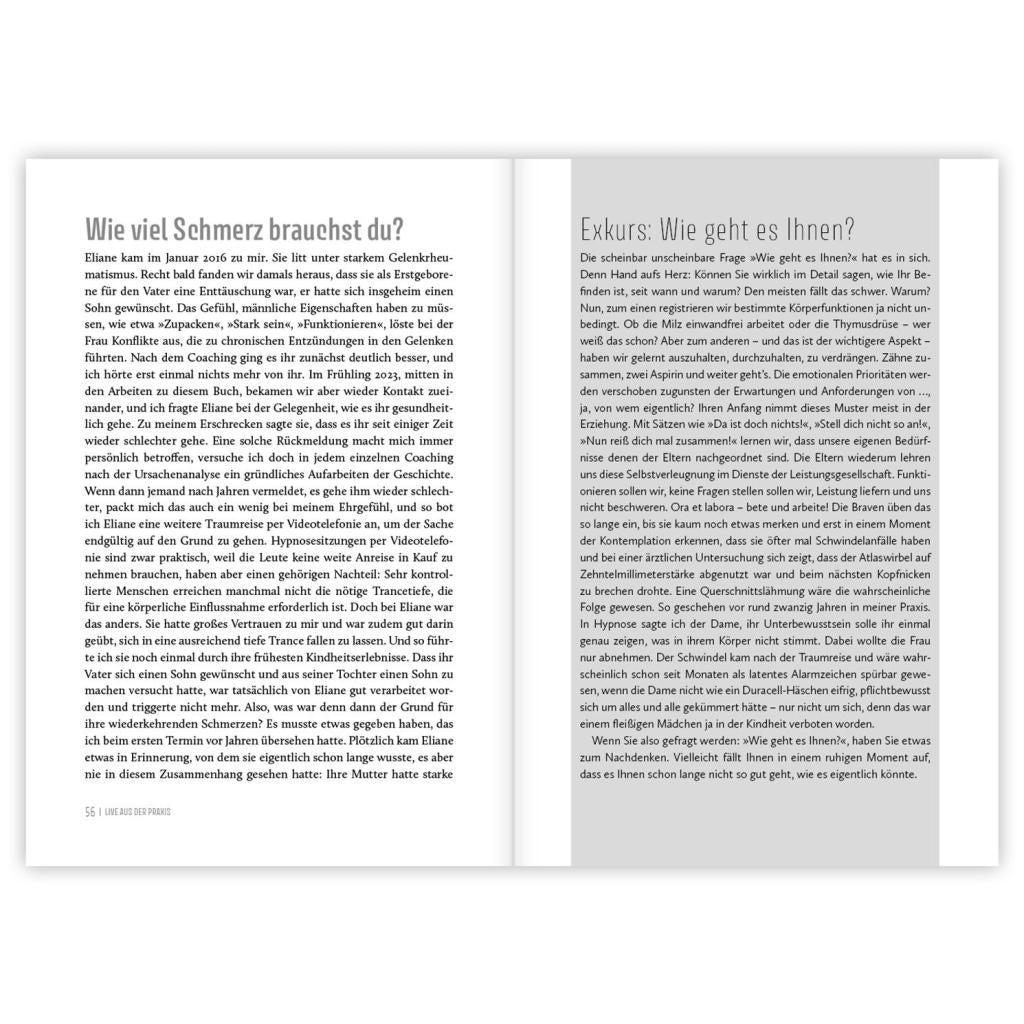 Wie viel Schmerz brauchst du?

Eliane kam im Januar 2016 zu mir. Sie litt unter starkem Gelenkrheumatismus. Recht bald fanden wir damals heraus, dass sie als Erstgeborene für den Vater eine Enttäuschung war, er hatte sich insgeheim einen Sohn gewünscht. Das Gefühl, männliche Eigenschaften haben zu müssen, wie etwa »Zupacken«, »Stark sein«, »Funktionieren«, löste bei der Frau Konflikte aus, die zu chronischen Entzündungen in den Gelenken führten. Nach dem Coaching ging es ihr zunächst deutlich besser, und ich hörte erst einmal nichts mehr von ihr. Im Frühling 2023, mitten in den Arbeiten zu diesem Buch, bekamen wir aber wieder Kontakt zueinander, und ich fragte Eliane bei der Gelegenheit, wie es ihr gesundheitlich gehe. Zu meinem Erschrecken sagte sie, dass es ihr seit einiger Zeit wieder schlechter gehe. Eine solche Rückmeldung macht mich immer persönlich betroffen, versuche ich doch in jedem einzelnen Coaching nach der Ursachenanalyse ein gründliches Aufarbeiten der Geschichte. Wenn dann jemand nach Jahren vermeldet, es gehe ihm wieder schlechter, packt mich das auch ein wenig bei meinem Ehrgefühl, und so bot ich Eliane eine weitere Traumreise per Videotelefonie an, um der Sache endgültig auf den Grund zu gehen. Hypnosesitzungen per Videotelefonie sind zwar praktisch, weil die Leute keine weite Anreise in Kauf zu nehmen brauchen, haben aber einen gehörigen Nachteil: Sehr kontrollierte Menschen erreichen manchmal nicht die nötige Trancetiefe, die für eine körperliche Einflussnahme erforderlich ist. Doch bei Eliane war das anders. Sie hatte großes Vertrauen zu mir und war zudem gut darin geübt, sich in eine ausreichend tiefe Trance fallen zu lassen. Und so führte ich sie noch einmal durch ihre frühesten Kindheitserlebnisse. Dass ihr Vater sich einen Sohn gewünscht und aus seiner Tochter einen Sohn zu machen versucht hatte, war tatsächlich von Eliane gut verarbeitet worden und triggerte nicht mehr. Also, was war denn dann der Grund für ihre wiederkehrenden Schmerzen? Es musste etwas gegeben haben, das ich beim ersten Termin vor Jahren übersehen hatte. Plötzlich kam Eliane etwas in Erinnerung, von dem sie eigentlich schon lange wusste, es aber nie in diesem Zusammenhang gesehen hatte: Ihre Mutter hatte starke

56 | LIVE AUS DER PRAXIS

Exkurs: Wie geht es Ihnen?

Die scheinbar unscheinbare Frage »Wie geht es Ihnen?« hat es in sich. Denn Hand aufs Herz: Können Sie wirklich im Detail sagen, wie Ihr Befinden ist, seit wann und warum? Den meisten fällt das schwer. Warum? Nun, zum einen registrieren wir bestimmte Körperfunktionen ja nicht unbedingt. Ob die Milz einwandfrei arbeitet oder die Thymusdrüse – wer weiß das schon? Aber zum anderen – und das ist der wichtigere Aspekt – haben wir gelernt auszuhalten, durchzuhalten, zu verdrängen. Zähne zusammen, zwei Aspirin und weiter geht's. Die emotionalen Prioritäten werden verschoben zugunsten der Erwartungen und Anforderungen von ..., ja, von wem eigentlich? Ihren Anfang nimmt dieses Muster meist in der Erziehung. Mit Sätzen wie »Da ist doch nichts!«, »Stell dich nicht so an!«, »Nun reiß dich mal zusammen!« lernen wir, dass unsere eigenen Bedürfnisse denen der Eltern nachgeordnet sind. Die Eltern wiederum lehren uns diese Selbstverleugnung im Dienste der Leistungsgesellschaft. Funktionieren sollen wir, keine Fragen stellen sollen wir, Leistung liefern und uns nicht beschweren. Ora et labora – bete und arbeite! Die Braven üben das so lange ein, bis sie kaum noch etwas merken und erst in einem Moment der Kontemplation erkennen, dass sie öfter mal Schwindelanfälle haben und bei einer ärztlichen Untersuchung sich zeigt, dass der Atlaswirbel auf Zehntelmillimeterstärke abgenutzt war und beim nächsten Kopfnicken zu brechen drohte. Eine Querschnittslähmung wäre die wahrscheinliche Folge gewesen. So geschehen vor rund zwanzig Jahren in meiner Praxis. In Hypnose sagte ich der Dame, ihr Unterbewusstsein solle ihr einmal genau zeigen, was in ihrem Körper nicht stimmt. Dabei wollte die Frau nur abnehmen. Der Schwindel kam nach der Traumreise und wäre wahrscheinlich schon seit Monaten als latentes Alarmzeichen spürbar gewesen, wenn die Dame nicht wie ein Duracell-Häschen eifrig, pflichtbewusst sich um alles und alle gekümmert hätte – nur nicht um sich, denn das war einem fleißigen Mädchen ja in der Kindheit verboten worden.

Wenn Sie also gefragt werden: »Wie geht es Ihnen?«, haben Sie etwas zum Nachdenken. Vielleicht fällt Ihnen in einem ruhigen Moment auf, dass es Ihnen schon lange nicht so gut geht, wie es eigentlich könnte.